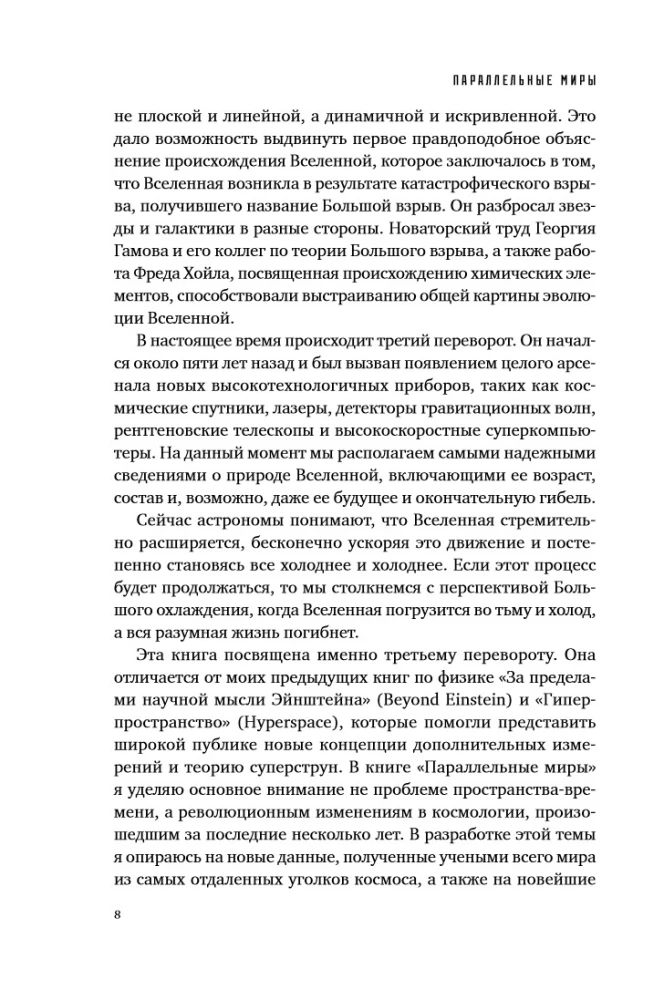 ПАРАЛЛЕЛЬНЫЕ МИРЫ

не плоской и линейной, а динамичной и искривленной. Это дало возможность выдвинуть первое правдоподобное объяснение происхождения Вселенной, которое заключалось в том, что Вселенная возникла в результате катастрофического взрыва, получившего название Большой взрыв. Он разбросал звезды и галактики в разные стороны. Новаторский труд Георгия Гамова и его коллег по теории Большого взрыва, а также работа Фреда Хойла, посвященная происхождению химических элементов, способствовали выстраиванию общей картины эволюции Вселенной.

В настоящее время происходит третий переворот. Он начался около пяти лет назад и был вызван появлением целого арсенала новых высокотехнологичных приборов, таких как космические спутники, лазеры, детекторы гравитационных волн, рентгеновские телескопы и высокоскоростные суперкомпьютеры. На данный момент мы располагаем самыми надежными сведениями о природе Вселенной, включающими ее возраст, состав и, возможно, даже ее будущее и окончательную гибель.

Сейчас астрономы понимают, что Вселенная стремительно расширяется, бесконечно ускоряя это движение и постепенно становясь все холоднее и холоднее. Если этот процесс будет продолжаться, то мы столкнемся с перспективой Большого охлаждения, когда Вселенная погрузится во тьму и холод, а вся разумная жизнь погибнет.

Эта книга посвящена именно третьему перевороту. Она отличается от моих предыдущих книг по физике «За пределами научной мысли Эйнштейна» (Beyond Einstein) и «Гиперпространство» (Hyperspace), которые помогли представить широкой публике новые концепции дополнительных измерений и теорию суперструн. В книге «Параллельные миры» я уделяю основное внимание не проблеме пространства-времени, а революционным изменениям в космологии, произошедшим за последние несколько лет. В разработке этой темы я опираюсь на новые данные, полученные учеными всего мира из самых отдаленных уголков космоса, а также на новейшие

8